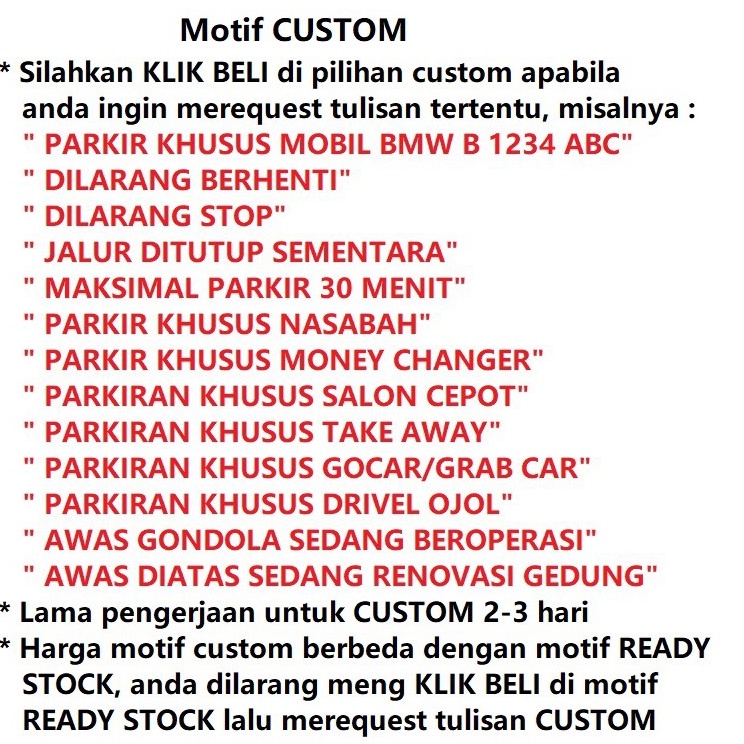 Motif CUSTOM

* Silahkan KLIK BELI di pilihan custom apabila anda ingin merequest tulisan tertentu, misalnya :
" PARKIR KHUSUS MOBIL BMW B 1234 ABC"
" DILARANG BERHENTI"
" DILARANG STOP"
" JALUR DITUTUP SEMENTARA"
" MAKSIMAL PARKIR 30 MENIT"
" PARKIR KHUSUS NASABAH"
" PARKIR KHUSUS MONEY CHANGER"
" PARKIRAN KHUSUS SALON CEPOT"
" PARKIRAN KHUSUS TAKE AWAY"
" PARKIRAN KHUSUS GOCAR/GRAB CAR"
" PARKIRAN KHUSUS DRIVEL OJOL"
" AWAS GONDOLA SEDANG BEROPERASI"
" AWAS DIATAS SEDANG RENOVASI GEDUNG"
* Lama pengerjaan untuk CUSTOM 2-3 hari
* Harga motif custom berbeda dengan motif READY STOCK, anda dilarang meng KLIK BELI di motif READY STOCK lalu merequest tulisan CUSTOM